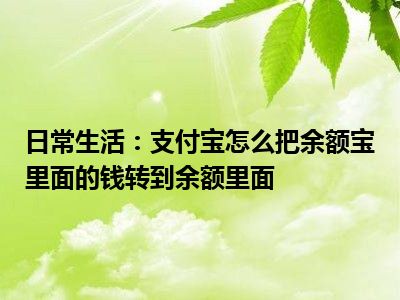 日常生活：支付宝怎么把余额宝里面的钱转到余额里面